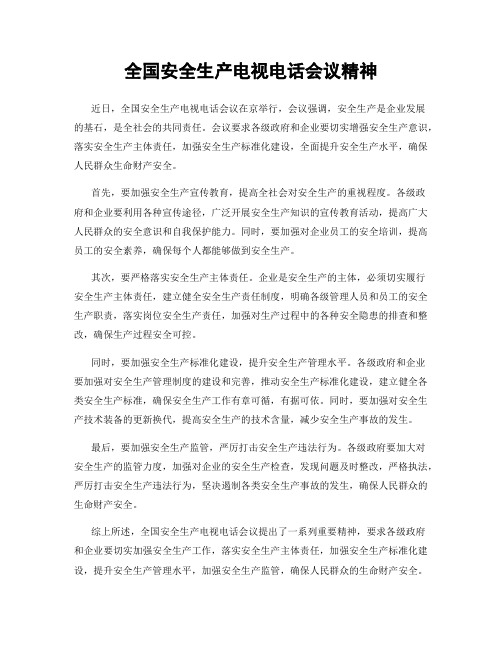 全国安全生产电视电话会议精神

近日，全国安全生产电视电话会议在京举行，会议强调，安全生产是企业发展的基石，是全社会的共同责任。会议要求各级政府和企业要切实增强安全生产意识，落实安全生产主体责任，加强安全生产标准化建设，全面提升安全生产水平，确保人民群众生命财产安全。

首先，要加强安全生产宣传教育，提高全社会对安全生产的重视程度。各级政府和企业要利用各种宣传途径，广泛开展安全生产知识的宣传教育活动，提高广大人民群众的安全意识和自我保护能力。同时，要加强对企业员工的安全培训，提高员工的安全素养，确保每个人都能够做到安全生产。

其次，要严格落实安全生产主体责任。企业是安全生产的主体，必须切实履行安全生产主体责任，建立健全安全生产责任制度，明确各级管理人员和员工的安全生产职责，落实岗位安全生产责任，加强对生产过程中的各种安全隐患的排查和整改，确保生产过程安全可控。

同时，要加强安全生产标准化建设，提升安全生产管理水平。各级政府和企业要加强对安全生产管理制度的建设和完善，推动安全生产标准化建设，建立健全各类安全生产标准，确保安全生产工作有章可循，有据可依。同时，要加强对安全生产技术装备的更新换代，提高安全生产的技术含量，减少安全生产事故的发生。

最后，要加强安全生产监管，严厉打击安全生产违法行为。各级政府要加大对安全生产的监管力度，加强对企业的安全生产检查，发现问题及时整改，严格执法，严厉打击安全生产违法行为，坚决遏制各类安全生产事故的发生，确保人民群众的生命财产安全。

综上所述，全国安全生产电视电话会议提出了一系列重要精神，要求各级政府和企业要切实加强安全生产工作，落实安全生产主体责任，加强安全生产标准化建设，提升安全生产管理水平，加强安全生产监管，确保人民群众的生命财产安全。